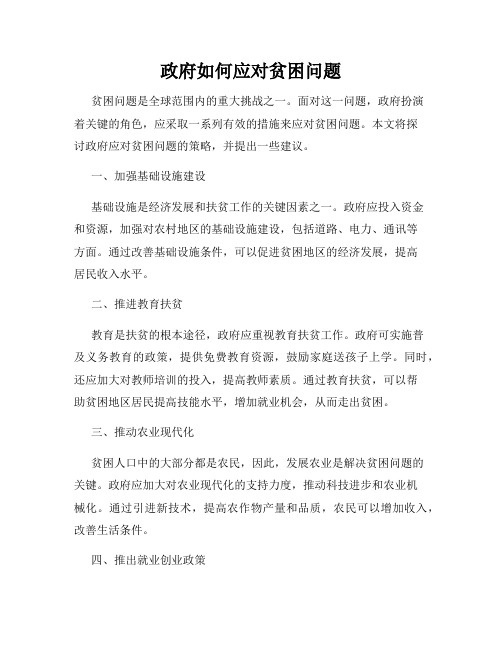 政府如何应对贫困问题

贫困问题是全球范围内的重大挑战之一。面对这一问题，政府扮演着关键的角色，应采取一系列有效的措施来应对贫困问题。本文将探讨政府应对贫困问题的策略，并提出一些建议。

一、加强基础设施建设

基础设施是经济发展和扶贫工作的关键因素之一。政府应投入资金和资源，加强对农村地区的基础设施建设，包括道路、电力、通讯等方面。通过改善基础设施条件，可以促进贫困地区的经济发展，提高居民收入水平。

二、推进教育扶贫

教育是扶贫的根本途径，政府应重视教育扶贫工作。政府可实施普及义务教育的政策，提供免费教育资源，鼓励家庭送孩子上学。同时，还应加大对教师培训的投入，提高教师素质。通过教育扶贫，可以帮助贫困地区居民提高技能水平，增加就业机会，从而走出贫困。

三、推动农业现代化

贫困人口中的大部分都是农民，因此，发展农业是解决贫困问题的关键。政府应加大对农业现代化的支持力度，推动科技进步和农业机械化。通过引进新技术，提高农作物产量和品质，农民可以增加收入，改善生活条件。

四、推出就业创业政策